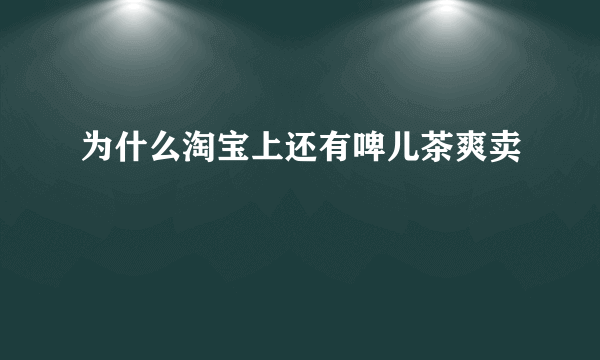 为什么淘宝上还有啤儿茶爽卖